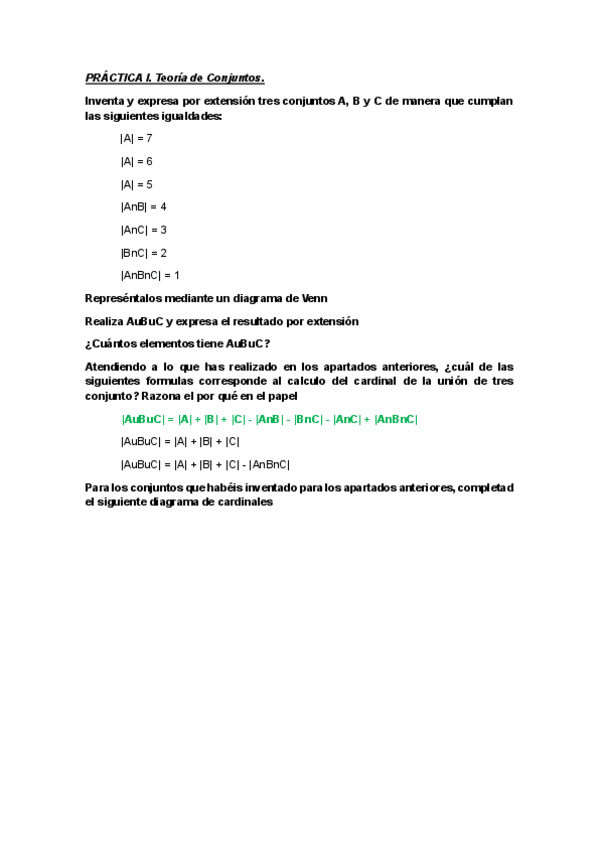 PRÁCTICA I. Teoría de Conjuntos.

Inventa y expresa por extensión tres conjuntos A, B y C de manera que cumplan las siguientes igualdades:

|A| = 7

|A| = 6

|A| = 5

|AnB| = 4

|AnC| = 3

|BnC| = 2

|AnBnC| = 1

Represéntalos mediante un diagrama de Venn

Realiza AuBuC y expresa el resultado por extensión

¿Cuántos elementos tiene AuBuC?

Atendiendo a lo que has realizado en los apartados anteriores, ¿cuál de las siguientes formulas corresponde al calculo del cardinal de la unión de tres conjunto? Razona el por qué en el papel

|AuBuC| = |A| + |B| + |C| - |AnB| - |BnC| - |AnC| + |AnBnC|

|AuBuC| = |A| + |B| + |C|

|AuBuC| = |A| + |B| + |C| - |AnBnC|

Para los conjuntos que habéis inventado para los apartados anteriores, completad el siguiente diagrama de cardinales